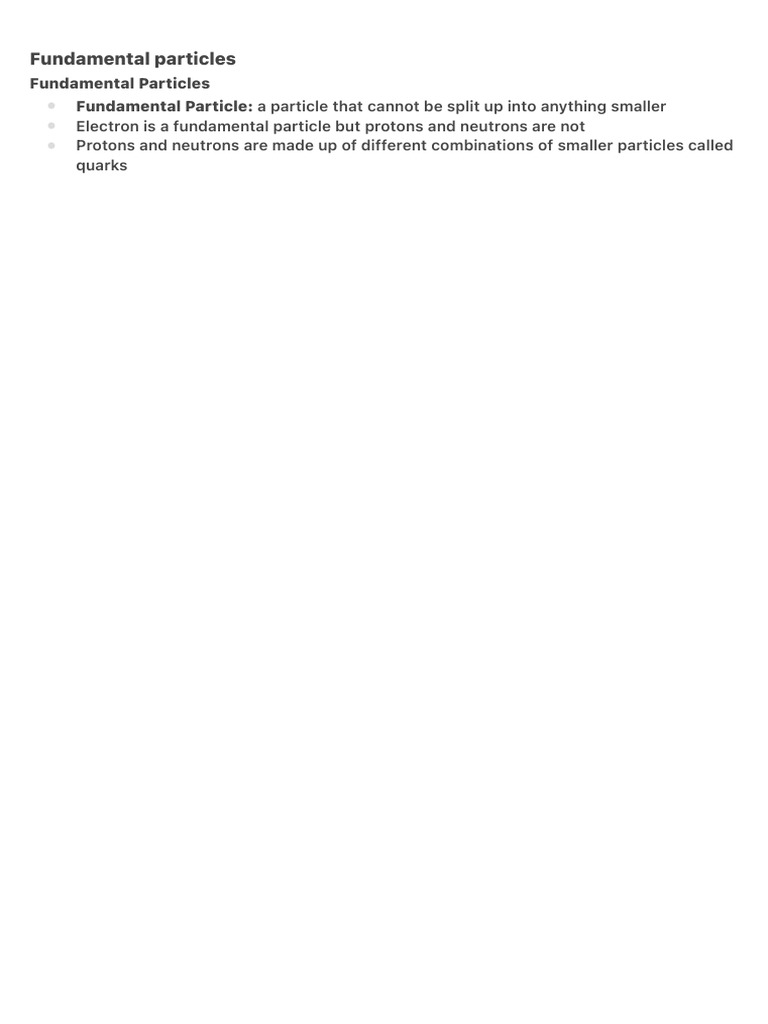 Fundamental particles

Fundamental Particles

- Fundamental Particle: a particle that cannot be split up into anything smaller
- Electron is a fundamental particle but protons and neutrons are not
- Protons and neutrons are made up of different combinations of smaller particles called quarks